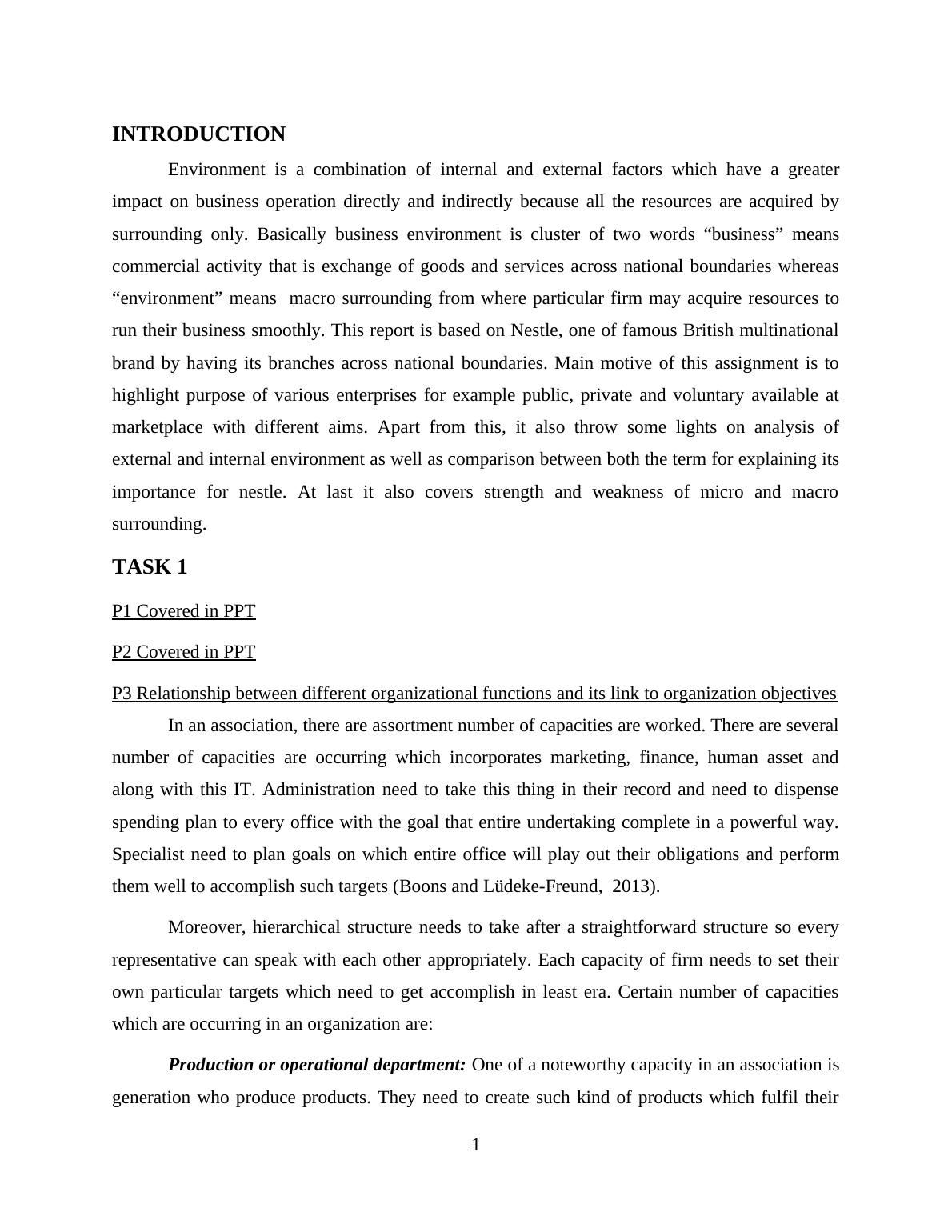 INTRODUCTION

Environment is a combination of internal and external factors which have a greater impact on business operation directly and indirectly because all the resources are acquired by surrounding only. Basically business environment is cluster of two words “business” means commercial activity that is exchange of goods and services across national boundaries whereas “environment” means macro surrounding from where particular firm may acquire resources to run their business smoothly. This report is based on Nestle, one of famous British multinational brand by having its branches across national boundaries. Main motive of this assignment is to highlight purpose of various enterprises for example public, private and voluntary available at marketplace with different aims. Apart from this, it also throw some lights on analysis of external and internal environment as well as comparison between both the term for explaining its importance for nestle. At last it also covers strength and weakness of micro and macro surrounding.

TASK 1

P1 Covered in PPT

P2 Covered in PPT

P3 Relationship between different organizational functions and its link to organization objectives

In an association, there are assortment number of capacities are worked. There are several number of capacities are occurring which incorporates marketing, finance, human asset and along with this IT. Administration need to take this thing in their record and need to dispense spending plan to every office with the goal that entire undertaking complete in a powerful way. Specialist need to plan goals on which entire office will play out their obligations and perform them well to accomplish such targets (Boons and Lüdeke-Freund, 2013).

Moreover, hierarchical structure needs to take after a straightforward structure so every representative can speak with each other appropriately. Each capacity of firm needs to set their own particular targets which need to get accomplish in least era. Certain number of capacities which are occurring in an organization are:

Production or operational department: One of a noteworthy capacity in an association is generation who produce products. They need to create such kind of products which fulfil their

1